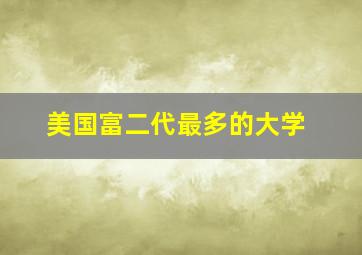 美国富二代最多的大学